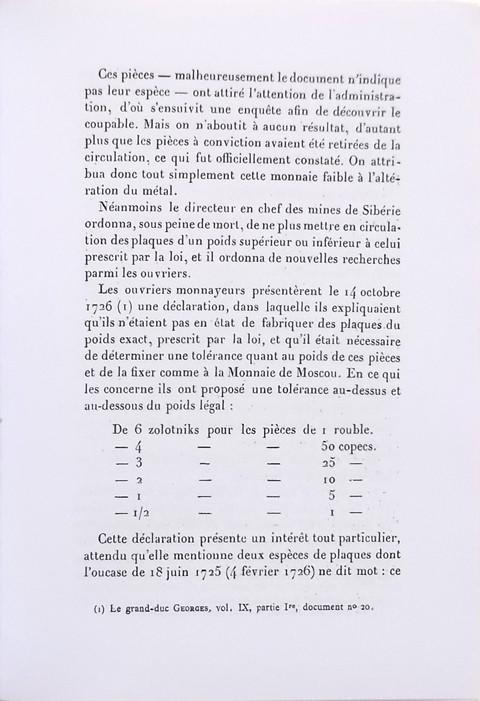 Ces pièces — malheureusement le document n'indique pas leur espèce — ont attiré l'attention de l'administration, d'où s'ensuivit une enquête afin de découvrir le coupable. Mais on n'aboutit à aucun résultat, d'autant plus que les pièces à conviction avaient été retirées de la circulation, ce qui fut officiellement constaté. On attribua donc tout simplement cette monnaie faible à l'altération du métal.

Néanmoins le directeur en chef des mines de Sibérie ordonna, sous peine de mort, de ne plus mettre en circulation des plaques d'un poids supérieur ou inférieur à celui prescrit par la loi, et il ordonna de nouvelles recherches parmi les ouvriers.

Les ouvriers monnayeurs présentèrent le 14 octobre 1726 (1) une déclaration, dans laquelle ils expliquaient qu'ils n'étaient pas en état de fabriquer des plaques du poids exact, prescrit par la loi, et qu'il était nécessaire de déterminer une tolérance quant au poids de ces pièces et de la fixer comme à la Monnaie de Moscou. En ce qui les concerne ils ont proposé une tolérance au-dessus et au-dessous du poids légal :

| De 6 zolotniks | pour | les pièces de | 1 rouble. |
|---|---|---|---|
| — 4 | — | — | 50 copecs. |
| — 3 | — | — | 25 — |
| — 2 | — | — | 10 — |
| — 1 | — | — | 5 — |
| — 1/2 | — | — | 1 — |

Cette déclaration présente un intérêt tout particulier, attendu qu'elle mentionne deux espèces de plaques dont l'oucase de 18 juin 1725 (4 février 1726) ne dit mot : ce

(1) Le grand-duc Georges, vol. IX, partie Ire, document no 20.